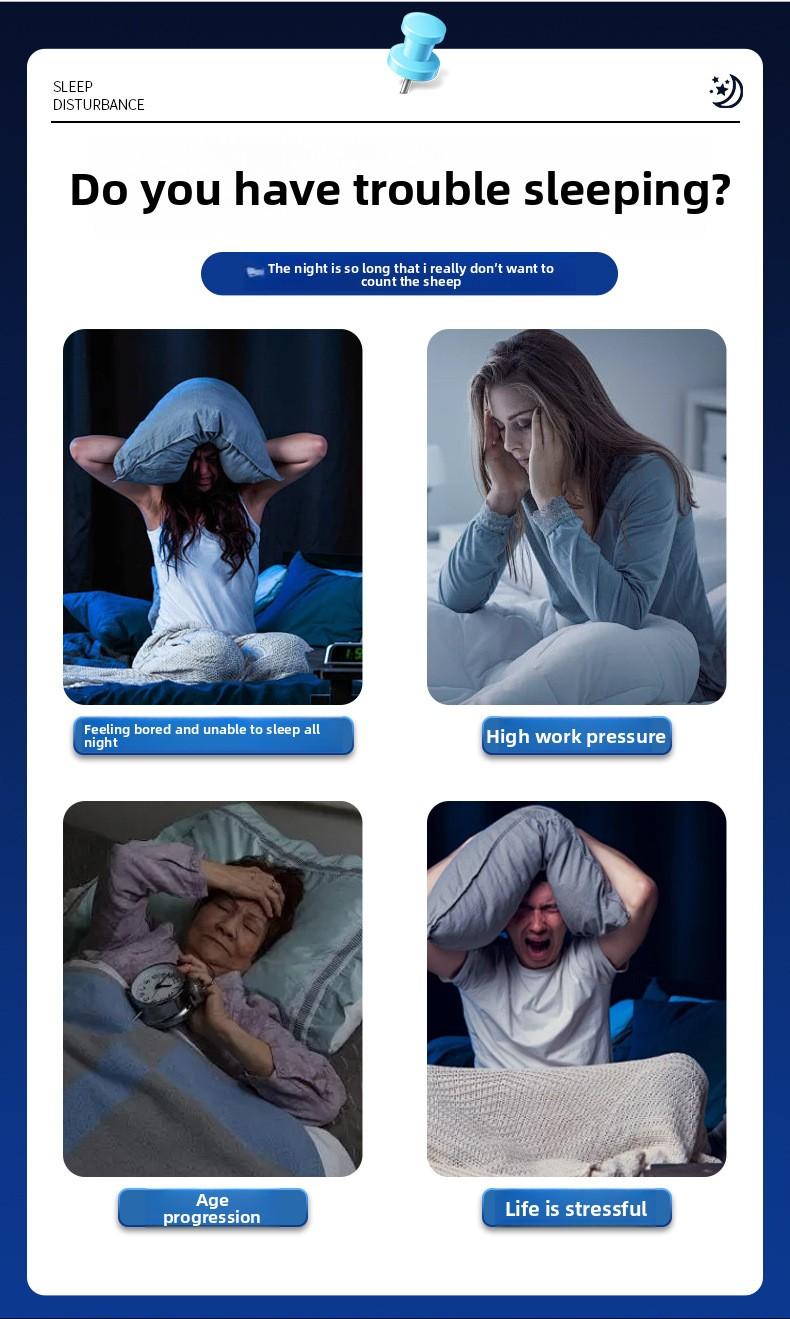 SLEEP
DISTURBANCE

Do you have trouble sleeping?

The night is so long that i really don't want to count the sheep

Feeling bored and unable to sleep all night

High work pressure

Age progression

Life is stressful